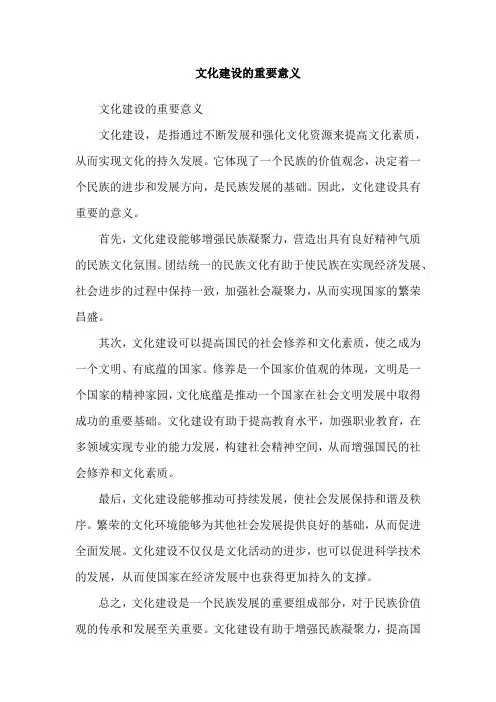 文化建设的重要意义

文化建设的重要意义

文化建设，是指通过不断发展和强化文化资源来提高文化素质，从而实现文化的持久发展。它体现了一个民族的价值观念，决定着一个民族的进步和发展方向，是民族发展的基础。因此，文化建设具有重要的意义。

首先，文化建设能够增强民族凝聚力，营造出具有良好精神气质的民族文化氛围。团结统一的民族文化有助于使民族在实现经济发展、社会进步的过程中保持一致，加强社会凝聚力，从而实现国家的繁荣昌盛。

其次，文化建设可以提高国民的社会修养和文化素质，使之成为一个文明、有底蕴的国家。修养是一个国家价值观的体现，文明是一个国家的精神家园，文化底蕴是推动一个国家在社会文明发展中取得成功的重要基础。文化建设有助于提高教育水平，加强职业教育，在多领域实现专业的能力发展，构建社会精神空间，从而增强国民的社会修养和文化素质。

最后，文化建设能够推动可持续发展，使社会发展保持和谐及秩序。繁荣的文化环境能够为其他社会发展提供良好的基础，从而促进全面发展。文化建设不仅仅是文化活动的进步，也可以促进科学技术的发展，从而使国家在经济发展中也获得更加持久的支撑。

总之，文化建设是一个民族发展的重要组成部分，对于民族价值观的传承和发展至关重要。文化建设有助于增强民族凝聚力，提高国